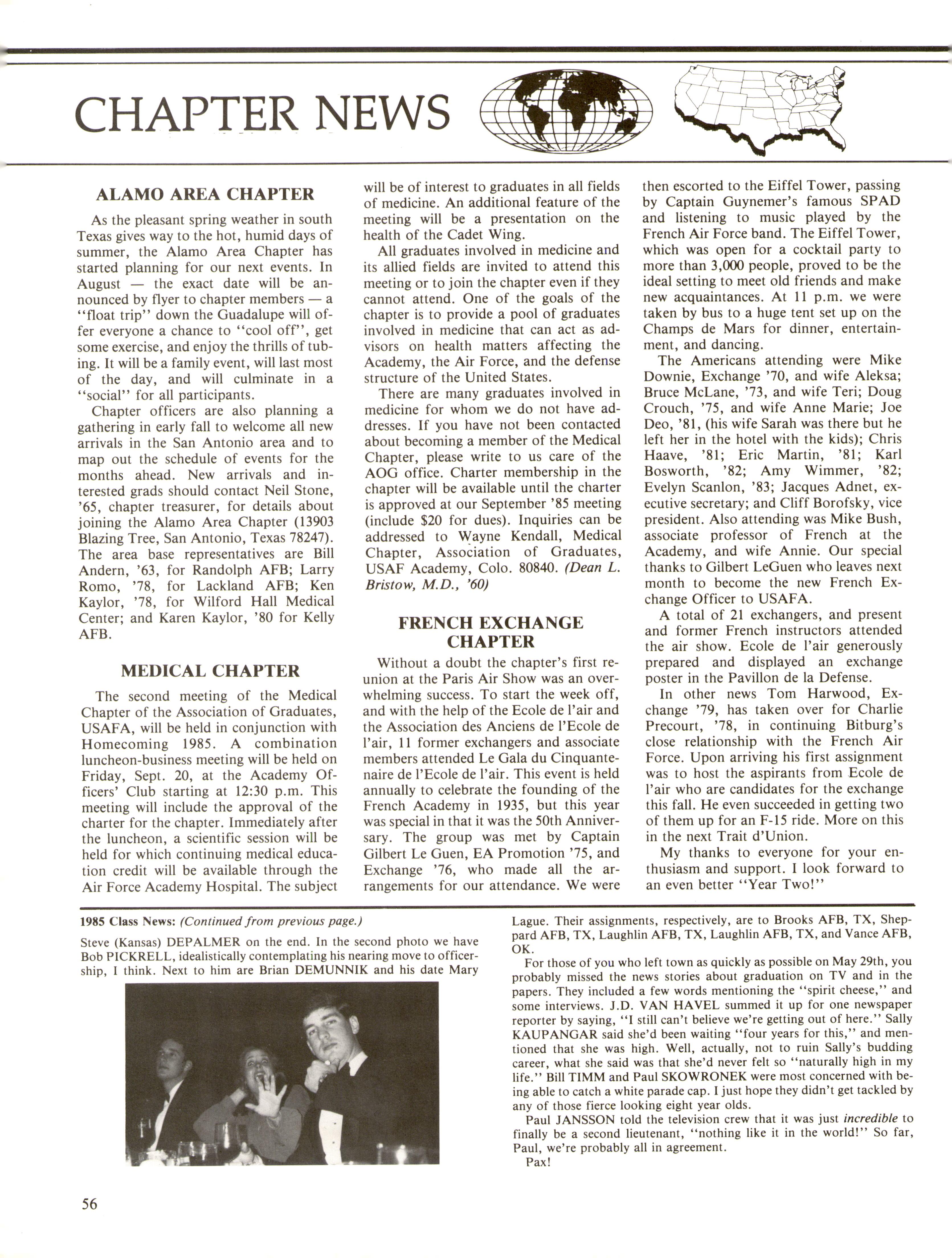 CHAPTER NEWS

ALAMO AREA CHAPTER

As the pleasant spring weather in south Texas gives way to the hot, humid days of summer, the Alamo Area Chapter has started planning for our next events. In August — the exact date will be announced by flyer to chapter members — a "float trip" down the Guadalupe will offer everyone a chance to "cool off", get some exercise, and enjoy the thrills of tubing. It will be a family event, will last most of the day, and will culminate in a "social" for all participants.

Chapter officers are also planning a gathering in early fall to welcome all new arrivals in the San Antonio area and to map out the schedule of events for the months ahead. New arrivals and interested grads should contact Neil Stone, '65, chapter treasurer, for details about joining the Alamo Area Chapter (13903 Blazing Tree, San Antonio, Texas 78247). The area base representatives are Bill Andern, '63, for Randolph AFB; Larry Romo, '78, for Lackland AFB; Ken Kaylor, '78, for Wilford Hall Medical Center; and Karen Kaylor, '80 for Kelly AFB.

MEDICAL CHAPTER

The second meeting of the Medical Chapter of the Association of Graduates, USAFA, will be held in conjunction with Homecoming 1985. A combination luncheon-business meeting will be held on Friday, Sept. 20, at the Academy Officers' Club starting at 12:30 p.m. This meeting will include the approval of the charter for the chapter. Immediately after the luncheon, a scientific session will be held for which continuing medical education credit will be available through the Air Force Academy Hospital. The subject will be of interest to graduates in all fields of medicine. An additional feature of the meeting will be a presentation on the health of the Cadet Wing.

All graduates involved in medicine and its allied fields are invited to attend this meeting or to join the chapter even if they cannot attend. One of the goals of the chapter is to provide a pool of graduates involved in medicine that can act as advisors on health matters affecting the Academy, the Air Force, and the defense structure of the United States.

There are many graduates involved in medicine for whom we do not have addresses. If you have not been contacted about becoming a member of the Medical Chapter, please write to us care of the AOG office. Charter membership in the chapter will be available until the charter is approved at our September '85 meeting (include $20 for dues). Inquiries can be addressed to Wayne Kendall, Medical Chapter, Association of Graduates, USAF Academy, Colo. 80840. (Dean L. Bristow, M.D., '60)

FRENCH EXCHANGE CHAPTER

Without a doubt the chapter's first reunion at the Paris Air Show was an overwhelming success. To start the week off, and with the help of the Ecole de l'air and the Association des Anciens de l'Ecole de l'air, 11 former exchangers and associate members attended Le Gala du Cinquantenaire de l'Ecole de l'air. This event is held annually to celebrate the founding of the French Academy in 1935, but this year was special in that it was the 50th Anniversary. The group was met by Captain Gilbert Le Guen, EA Promotion '75, and Exchange '76, who made all the arrangements for our attendance. We were then escorted to the Eiffel Tower, passing by Captain Guynemer's famous SPAD and listening to music played by the French Air Force band. The Eiffel Tower, which was open for a cocktail party to more than 3,000 people, proved to be the ideal setting to meet old friends and make new acquaintances. At 11 p.m. we were taken by bus to a huge tent set up on the Champs de Mars for dinner, entertainment, and dancing.

The Americans attending were Mike Downie, Exchange '70, and wife Aleksa; Bruce McLane, '73, and wife Teri; Doug Crouch, '75, and wife Anne Marie; Joe Deo, '81, (his wife Sarah was there but he left her in the hotel with the kids); Chris Haave, '81; Eric Martin, '81; Karl Bosworth, '82; Amy Wimmer, '82; Evelyn Scanlon, '83; Jacques Adnet, executive secretary; and Cliff Borofsky, vice president. Also attending was Mike Bush, associate professor of French at the Academy, and wife Annie. Our special thanks to Gilbert LeGuen who leaves next month to become the new French Exchange Officer to USAFA.

A total of 21 exchangers, and present and former French instructors attended the air show. Ecole de l'air generously prepared and displayed an exchange poster in the Pavillon de la Defense.

In other news Tom Harwood, Exchange '79, has taken over for Charlie Precourt, '78, in continuing Bitburg's close relationship with the French Air Force. Upon arriving his first assignment was to host the aspirants from Ecole de l'air who are candidates for the exchange this fall. He even succeeded in getting two of them up for an F-15 ride. More on this in the next Trait d'Union.

My thanks to everyone for your enthusiasm and support. I look forward to an even better "Year Two!"

1985 Class News: (Continued from previous page.)

Steve (Kansas) DEPALMER on the end. In the second photo we have Bob PICKRELL, idealistically contemplating his nearing move to officership, I think. Next to him are Brian DEMUNNIK and his date Mary Lague. Their assignments, respectively, are to Brooks AFB, TX, Sheppard AFB, TX, Laughlin AFB, TX, Laughlin AFB, TX, and Vance AFB, OK.

For those of you who left town as quickly as possible on May 29th, you probably missed the news stories about graduation on TV and in the papers. They included a few words mentioning the "spirit cheese," and some interviews. J.D. VAN HAVEL summed it up for one newspaper reporter by saying, "I still can't believe we're getting out of here." Sally KAUPANGAR said she'd been waiting "four years for this," and mentioned that she was high. Well, actually, not to ruin Sally's budding career, what she said was that she'd never felt so "naturally high in my life." Bill TIMM and Paul SKOWRONEK were most concerned with being able to catch a white parade cap. I just hope they didn't get tackled by any of those fierce looking eight year olds.

Paul JANSSON told the television crew that it was just incredible to finally be a second lieutenant, "nothing like it in the world!" So far, Paul, we're probably all in agreement.

Pax!

56